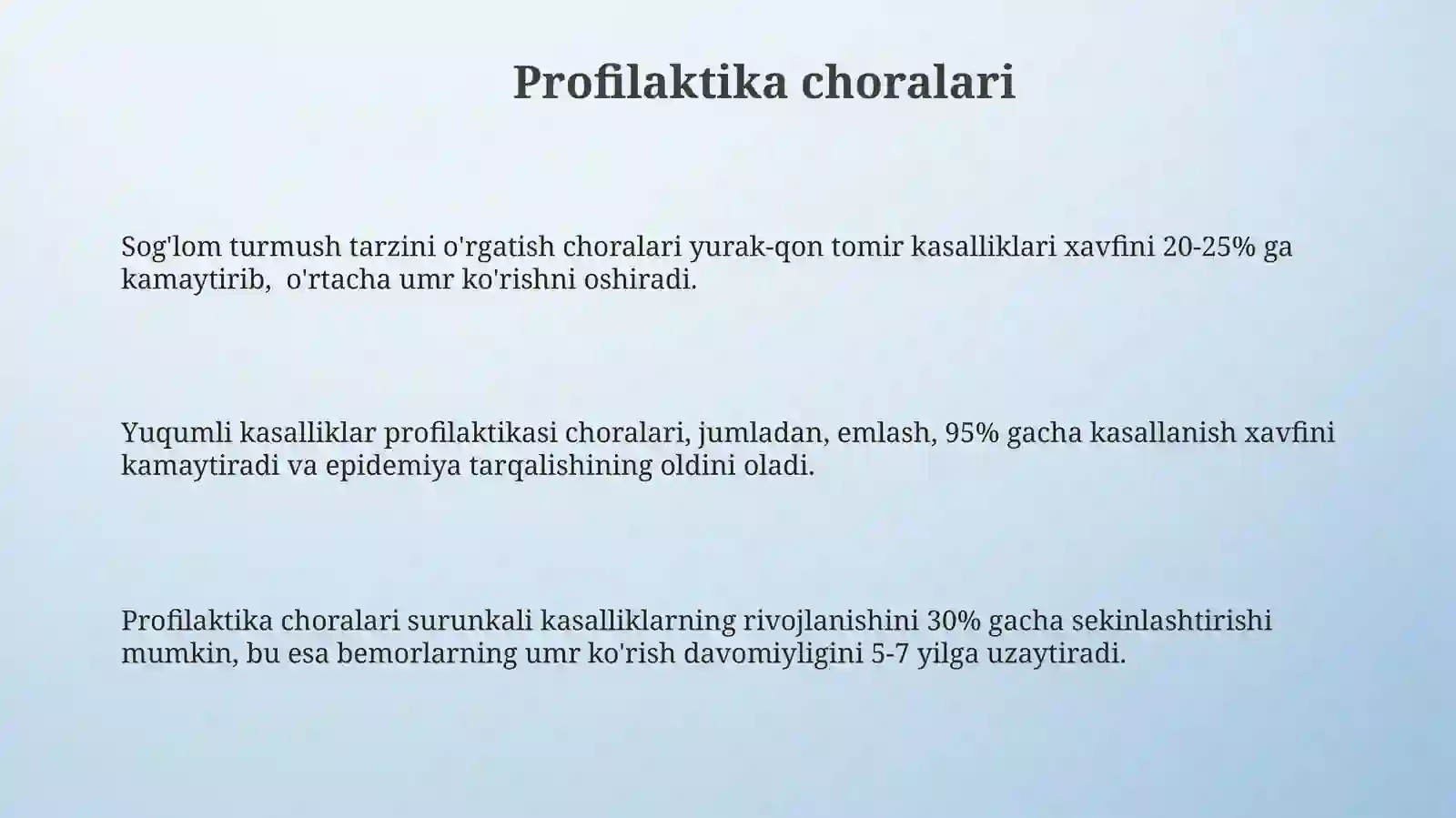 Profilaktika choralari

Sog'lom turmush tarzini o'rgatish choralari yurak-qon tomir kasalliklari xavfini 20-25% ga kamaytirib, o'rtacha umr ko'rishni oshiradi.

Yuqumli kasalliklar profilaktikasi choralari, jumladan, emlash, 95% gacha kasallanish xavfini kamaytiradi va epidemiya tarqalishining oldini oladi.

Profilaktika choralari surunkali kasalliklarning rivojlanishini 30% gacha sekinlashtirishi mumkin, bu esa bemorlarning umr ko'rish davomiyligini 5-7 yilga uzaytiradi.